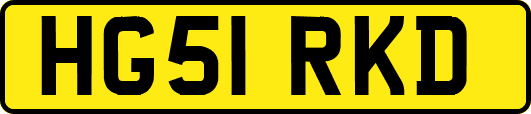 HG51 RKD